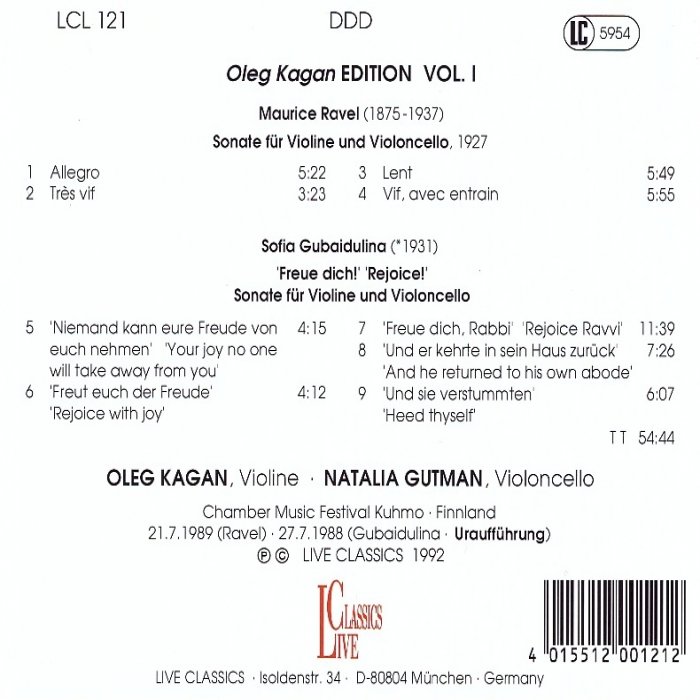 LCL 121 DDD LC 5954

Oleg Kagan EDITION VOL. I

Maurice Ravel (1875-1937)

Sonate für Violine und Violoncello, 1927

1 Allegro 5:22
2 Très vif 3:23
3 Lent 5:49
4 Vif, avec entrain 5:55

Sofia Gubaidulina (*1931)

'Freue dich!' 'Rejoice!'
Sonate für Violine und Violoncello

5 'Niemand kann eure Freude von euch nehmen' 'Your joy no one will take away from you' 4:15
6 'Freut euch der Freude' 'Rejoice with joy' 4:12
7 'Freue dich, Rabbi' 'Rejoice Ravvi' 11:39
8 'Und er kehrte in sein Haus zurück' 'And he returned to his own abode' 7:26
9 'Und sie verstummten' 'Heed thyself' 6:07

T T 54:44

OLEG KAGAN, Violine · NATALIA GUTMAN, Violoncello

Chamber Music Festival Kuhmo · Finnland
21.7.1989 (Ravel) · 27.7.1988 (Gubaidulina · Uraufführung)
℗ © LIVE CLASSICS 1992

LIVE CLASSICS

4 015512 001212

LIVE CLASSICS · Isoldenstr. 34 · D-80804 München · Germany